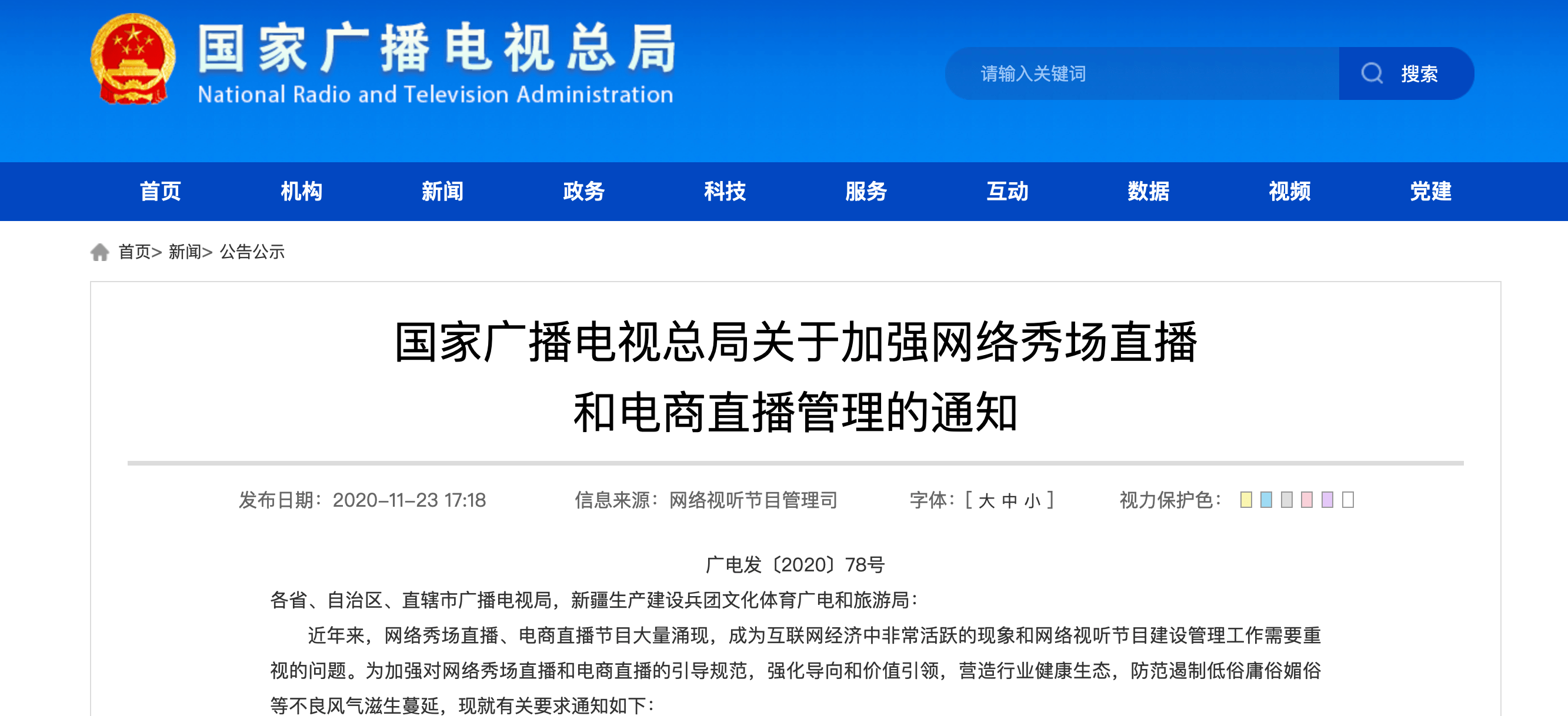 国家广播电视总局
National Radio and Television Administration

请输入关键词 搜索

首页 机构 新闻 政务 科技 服务 互动 数据 视频 党建

首页> 新闻> 公告公示

国家广播电视总局关于加强网络秀场直播和电商直播管理的通知

发布日期：2020-11-23 17:18 信息来源：网络视听节目管理司 字体：[ 大 中 小 ] 视力保护色：

广电发〔2020〕78号

各省、自治区、直辖市广播电视局，新疆生产建设兵团文化体育广电和旅游局：

近年来，网络秀场直播、电商直播节目大量涌现，成为互联网经济中非常活跃的现象和网络视听节目建设管理工作需要重视的问题。为加强对网络秀场直播和电商直播的引导规范，强化导向和价值引领，营造行业健康生态，防范遏制低俗庸俗媚俗等不良风气滋生蔓延，现就有关要求通知如下：